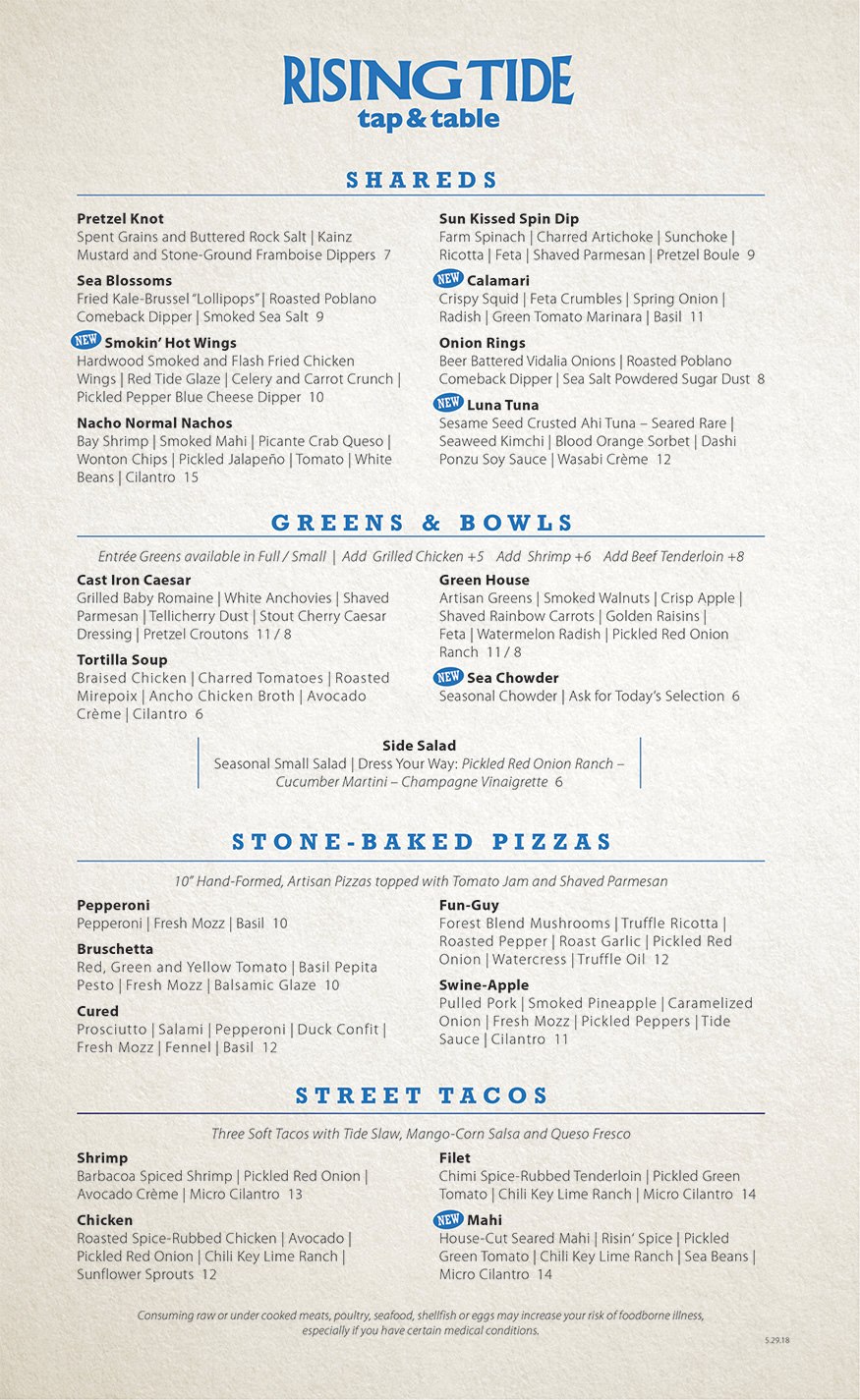 RISING TIDE
tap & table

SHAREDS

Pretzel Knot
Spent Grains and Buttered Rock Salt | Kainz Mustard and Stone-Ground Framboise Dippers 7

Sea Blossoms
Fried Kale-Brussel "Lollipops" | Roasted Poblano Comeback Dipper | Smoked Sea Salt 9

NEW Smokin' Hot Wings
Hardwood Smoked and Flash Fried Chicken Wings | Red Tide Glaze | Celery and Carrot Crunch | Pickled Pepper Blue Cheese Dipper 10

Nacho Normal Nachos
Bay Shrimp | Smoked Mahi | Picante Crab Queso | Wonton Chips | Pickled Jalapeño | Tomato | White Beans | Cilantro 15

Sun Kissed Spin Dip
Farm Spinach | Charred Artichoke | Sunchoke | Ricotta | Feta | Shaved Parmesan | Pretzel Boule 9

NEW Calamari
Crispy Squid | Feta Crumbles | Spring Onion | Radish | Green Tomato Marinara | Basil 11

Onion Rings
Beer Battered Vidalia Onions | Roasted Poblano Comeback Dipper | Sea Salt Powdered Sugar Dust 8

NEW Luna Tuna
Sesame Seed Crusted Ahi Tuna – Seared Rare | Seaweed Kimchi | Blood Orange Sorbet | Dashi Ponzu Soy Sauce | Wasabi Crème 12

GREENS & BOWLS

Entrée Greens available in Full / Small | Add Grilled Chicken +5 Add Shrimp +6 Add Beef Tenderloin +8

Cast Iron Caesar
Grilled Baby Romaine | White Anchovies | Shaved Parmesan | Tellicherry Dust | Stout Cherry Caesar Dressing | Pretzel Croutons 11 / 8

Tortilla Soup
Braised Chicken | Charred Tomatoes | Roasted Mirepoix | Ancho Chicken Broth | Avocado Crème | Cilantro 6

Green House
Artisan Greens | Smoked Walnuts | Crisp Apple | Shaved Rainbow Carrots | Golden Raisins | Feta | Watermelon Radish | Pickled Red Onion Ranch 11 / 8

NEW Sea Chowder
Seasonal Chowder | Ask for Today's Selection 6

Side Salad
Seasonal Small Salad | Dress Your Way: Pickled Red Onion Ranch – Cucumber Martini – Champagne Vinaigrette 6

STONE-BAKED PIZZAS

10" Hand-Formed, Artisan Pizzas topped with Tomato Jam and Shaved Parmesan

Pepperoni
Pepperoni | Fresh Mozz | Basil 10

Bruschetta
Red, Green and Yellow Tomato | Basil Pepita Pesto | Fresh Mozz | Balsamic Glaze 10

Cured
Prosciutto | Salami | Pepperoni | Duck Confit | Fresh Mozz | Fennel | Basil 12

Fun-Guy
Forest Blend Mushrooms | Truffle Ricotta | Roasted Pepper | Roast Garlic | Pickled Red Onion | Watercress | Truffle Oil 12

Swine-Apple
Pulled Pork | Smoked Pineapple | Caramelized Onion | Fresh Mozz | Pickled Peppers | Tide Sauce | Cilantro 11

STREET TACOS

Three Soft Tacos with Tide Slaw, Mango-Corn Salsa and Queso Fresco

Shrimp
Barbacoa Spiced Shrimp | Pickled Red Onion | Avocado Crème | Micro Cilantro 13

Chicken
Roasted Spice-Rubbed Chicken | Avocado | Pickled Red Onion | Chili Key Lime Ranch | Sunflower Sprouts 12

Filet
Chimi Spice-Rubbed Tenderloin | Pickled Green Tomato | Chili Key Lime Ranch | Micro Cilantro 14

NEW Mahi
House-Cut Seared Mahi | Risin' Spice | Pickled Green Tomato | Chili Key Lime Ranch | Sea Beans | Micro Cilantro 14

Consuming raw or under cooked meats, poultry, seafood, shellfish or eggs may increase your risk of foodborne illness, especially if you have certain medical conditions.

5.29.18